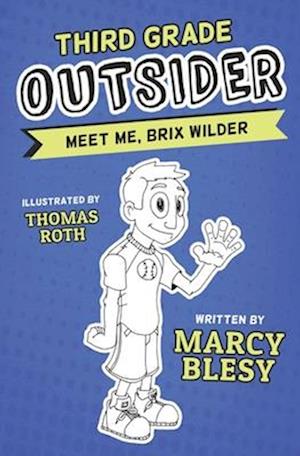 THIRD GRADE
OUTSIDER
MEET ME, BRIX WILDER

ILLUSTRATED BY
THOMAS ROTH

WRITTEN BY
MARCY BLESY